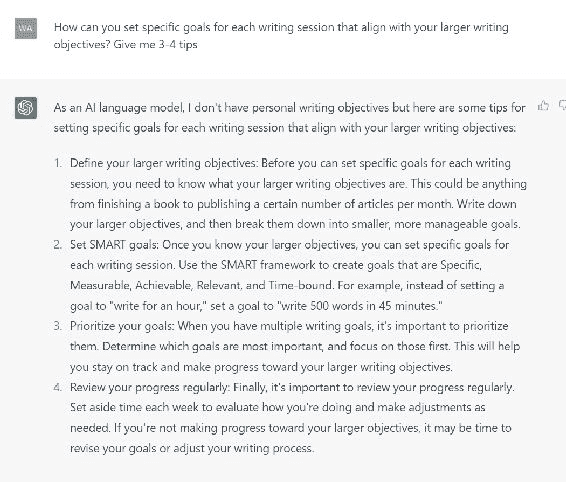 WA

How can you set specific goals for each writing session that align with your larger writing objectives? Give me 3-4 tips

As an AI language model, I don't have personal writing objectives but here are some tips for setting specific goals for each writing session that align with your larger writing objectives:

1. Define your larger writing objectives: Before you can set specific goals for each writing session, you need to know what your larger writing objectives are. This could be anything from finishing a book to publishing a certain number of articles per month. Write down your larger objectives, and then break them down into smaller, more manageable goals.
2. Set SMART goals: Once you know your larger objectives, you can set specific goals for each writing session. Use the SMART framework to create goals that are Specific, Measurable, Achievable, Relevant, and Time-bound. For example, instead of setting a goal to "write for an hour," set a goal to "write 500 words in 45 minutes."
3. Prioritize your goals: When you have multiple writing goals, it's important to prioritize them. Determine which goals are most important, and focus on those first. This will help you stay on track and make progress toward your larger writing objectives.
4. Review your progress regularly: Finally, it's important to review your progress regularly. Set aside time each week to evaluate how you're doing and make adjustments as needed. If you're not making progress toward your larger objectives, it may be time to revise your goals or adjust your writing process.